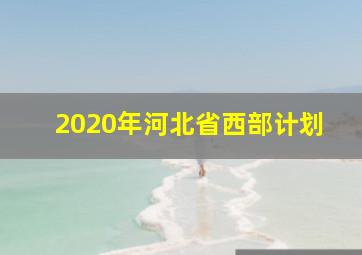 2020年河北省西部计划